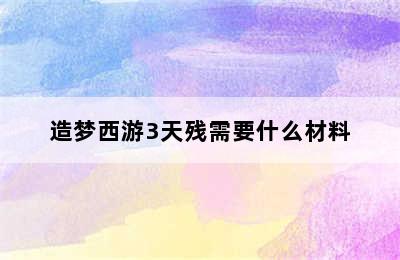 造梦西游3天残需要什么材料